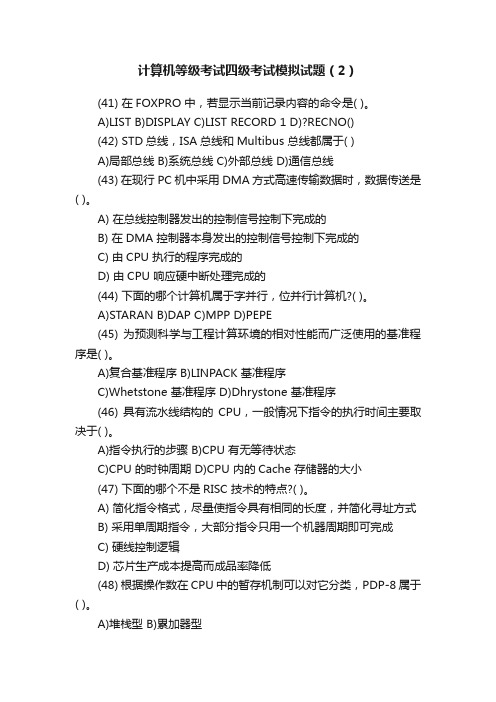 计算机等级考试四级考试模拟试题（2）

(41) 在 FOXPRO 中，若显示当前记录内容的命令是( )。

A)LIST B)DISPLAY C)LIST RECORD 1 D)?RECNO()

(42) STD 总线，ISA 总线和 Multibus 总线都属于( )

A)局部总线 B)系统总线 C)外部总线 D)通信总线

(43) 在现行 PC 机中采用 DMA 方式高速传输数据时，数据传送是( )。

A) 在总线控制器发出的控制信号控制下完成的

B) 在 DMA 控制器本身发出的控制信号控制下完成的

C) 由 CPU 执行的程序完成的

D) 由 CPU 响应硬中断处理完成的

(44) 下面的哪个计算机属于字并行，位并行计算机?( )。

A)STARAN B)DAP C)MPP D)PEPE

(45) 为预测科学与工程计算环境的相对性能而广泛使用的基准程序是( )。

A)复合基准程序 B)LINPACK 基准程序

C)Whetstone 基准程序 D)Dhrystone 基准程序

(46) 具有流水线结构的 CPU，一般情况下指令的执行时间主要取决于( )。

A)指令执行的步骤 B)CPU 有无等待状态

C)CPU 的时钟周期 D)CPU 内的 Cache 存储器的大小

(47) 下面的哪个不是 RISC 技术的特点?( )。

A) 简化指令格式，尽量使指令具有相同的长度，并简化寻址方式

B) 采用单周期指令，大部分指令只用一个机器周期即可完成

C) 硬线控制逻辑

D) 芯片生产成本提高而成品率降低

(48) 根据操作数在 CPU 中的暂存机制可以对它分类，PDP-8 属于( )。

A)堆栈型 B)累加器型